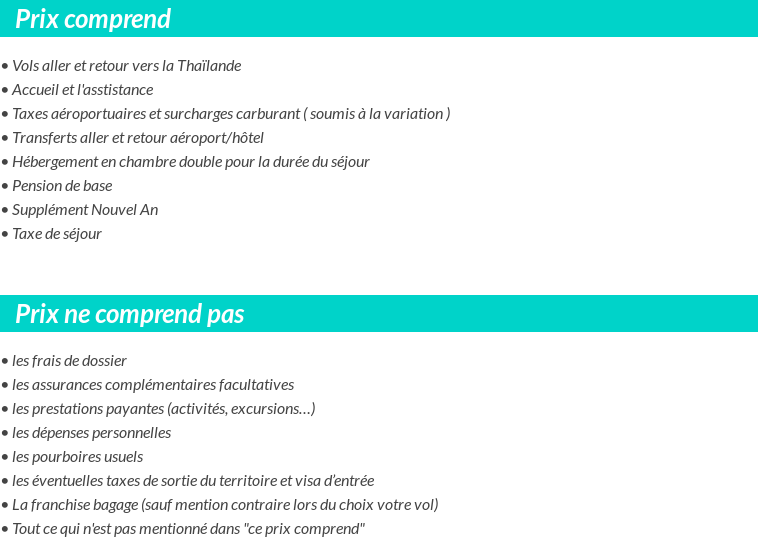 Prix comprend

• Vols aller et retour vers la Thaïlande
• Accueil et l'asstistance
• Taxes aéroportuaires et surcharges carburant ( soumis à la variation )
• Transferts aller et retour aéroport/hôtel
• Hébergement en chambre double pour la durée du séjour
• Pension de base
• Supplément Nouvel An
• Taxe de séjour

Prix ne comprend pas

• les frais de dossier
• les assurances complémentaires facultatives
• les prestations payantes (activités, excursions…)
• les dépenses personnelles
• les pourboires usuels
• les éventuelles taxes de sortie du territoire et visa d'entrée
• La franchise bagage (sauf mention contraire lors du choix votre vol)
• Tout ce qui n'est pas mentionné dans "ce prix comprend"